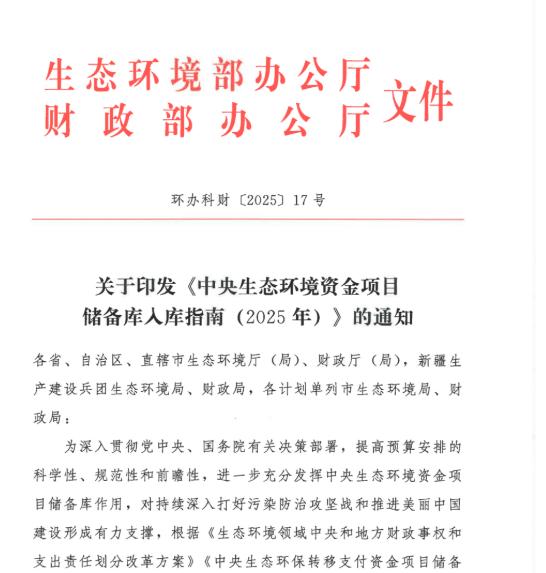 生态环境部办公厅
财政部办公厅
文件

环办科财〔2025〕17号

关于印发《中央生态环境资金项目储备库入库指南（2025年）》的通知

各省、自治区、直辖市生态环境厅（局）、财政厅（局），新疆生产建设兵团生态环境局、财政局，各计划单列市生态环境局、财政局：

为深入贯彻党中央、国务院有关决策部署，提高预算安排的科学性、规范性和前瞻性，进一步充分发挥中央生态环境资金项目储备库作用，对持续深入打好污染防治攻坚战和推进美丽中国建设形成有力支撑，根据《生态环境领域中央和地方财政事权和支出责任划分改革方案》《中央生态环保转移支付资金项目储备